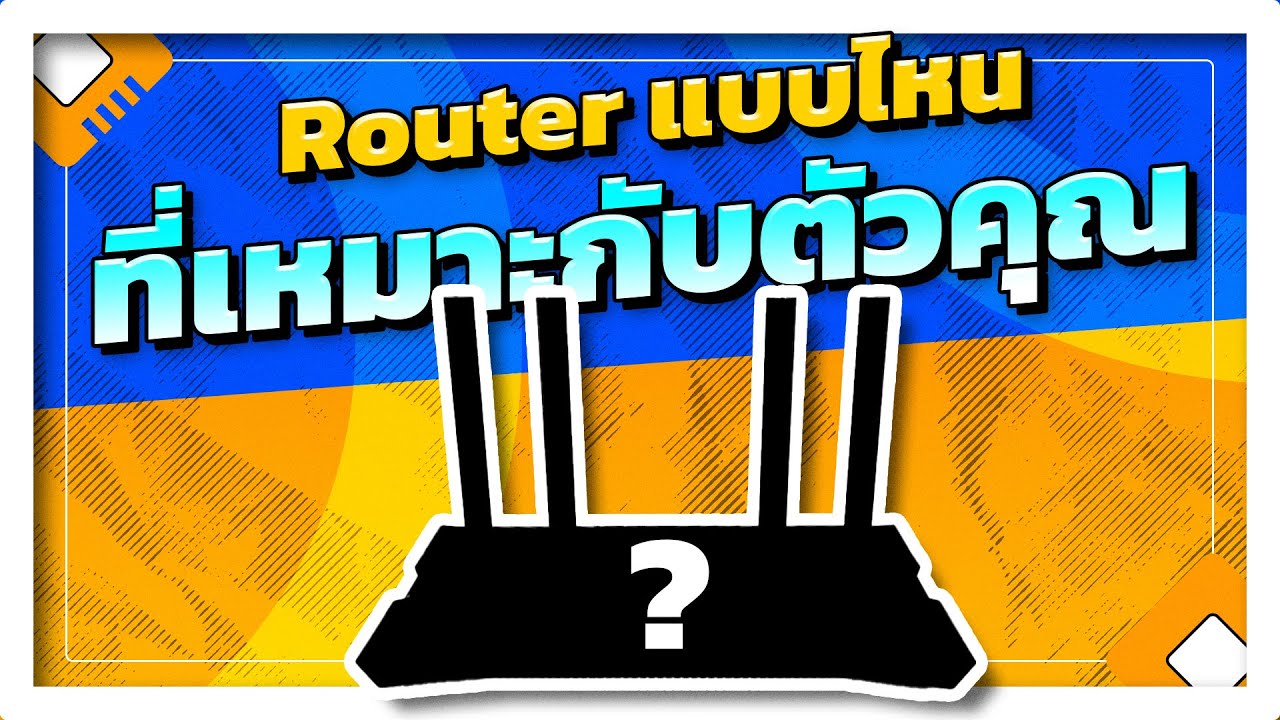 Router แบบไหน
ที่เหมาะกับตัวคุณ

?